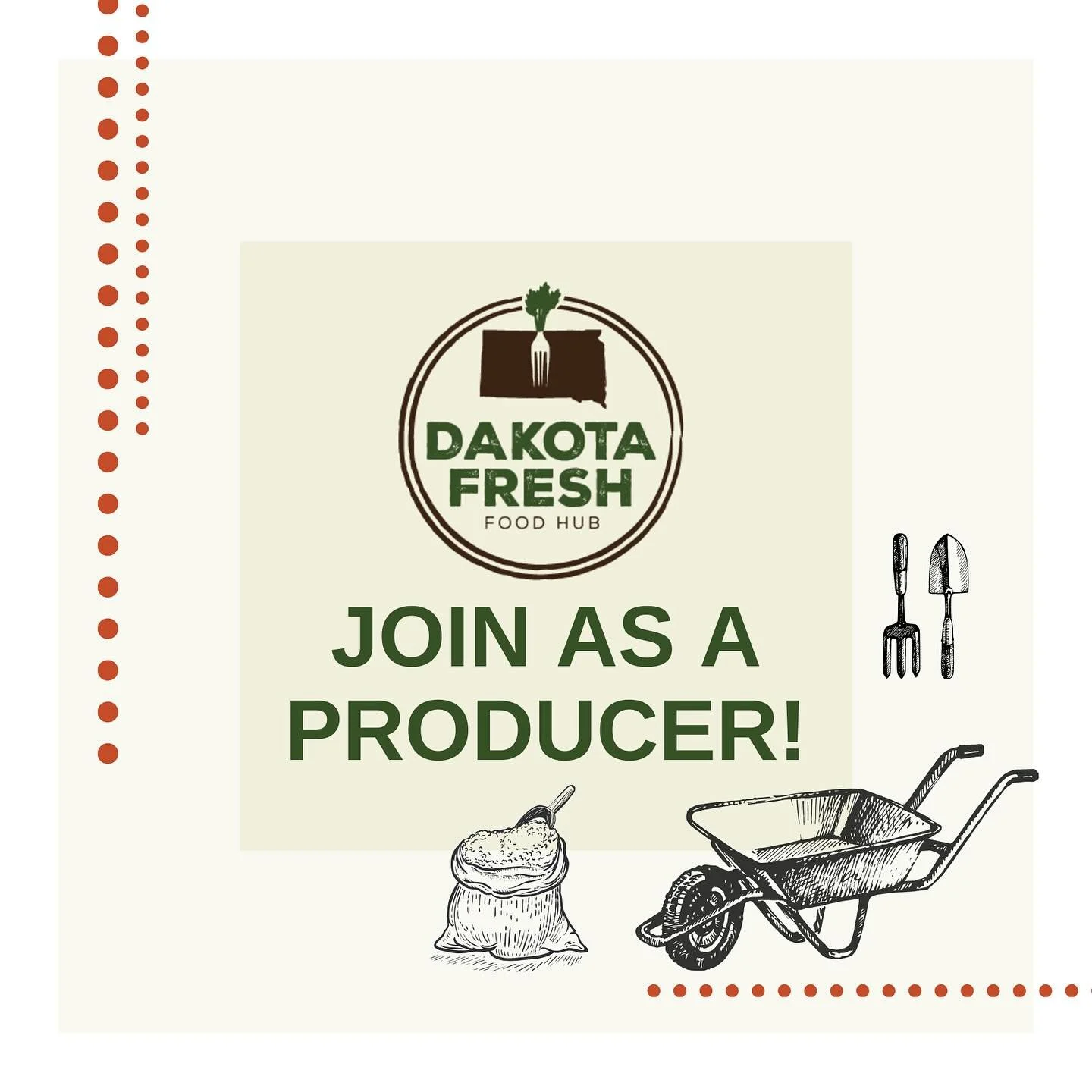 DAKOTA FRESH
FOOD HUB

JOIN AS A PRODUCER!